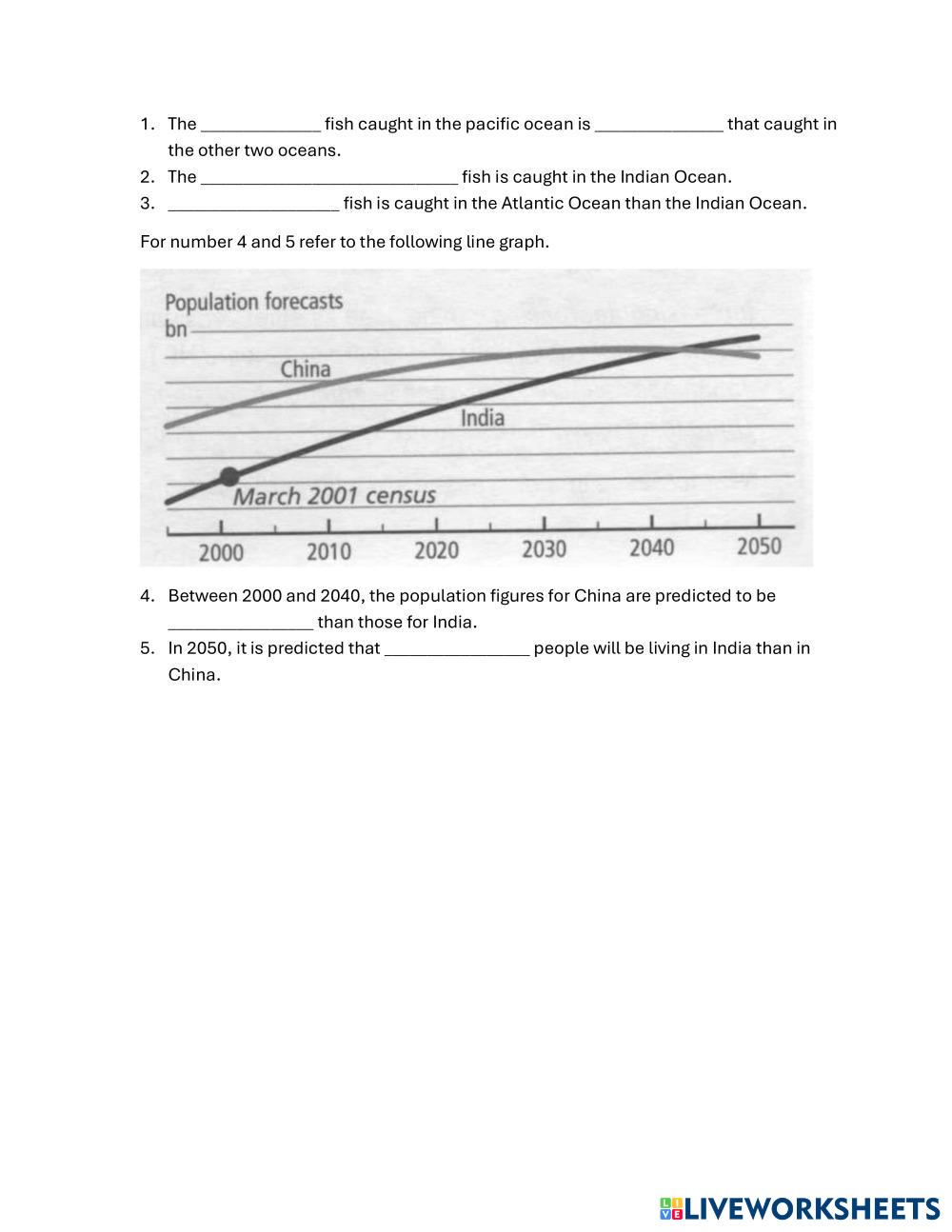 1. The _____________ fish caught in the pacific ocean is ______________ that caught in the other two oceans.
2. The ____________________________ fish is caught in the Indian Ocean.
3. __________________ fish is caught in the Atlantic Ocean than the Indian Ocean.

For number 4 and 5 refer to the following line graph.

Population forecasts
bn

China

India

March 2001 census

2000 2010 2020 2030 2040 2050

4. Between 2000 and 2040, the population figures for China are predicted to be ________________ than those for India.
5. In 2050, it is predicted that ________________ people will be living in India than in China.

LIVEWORKSHEETS